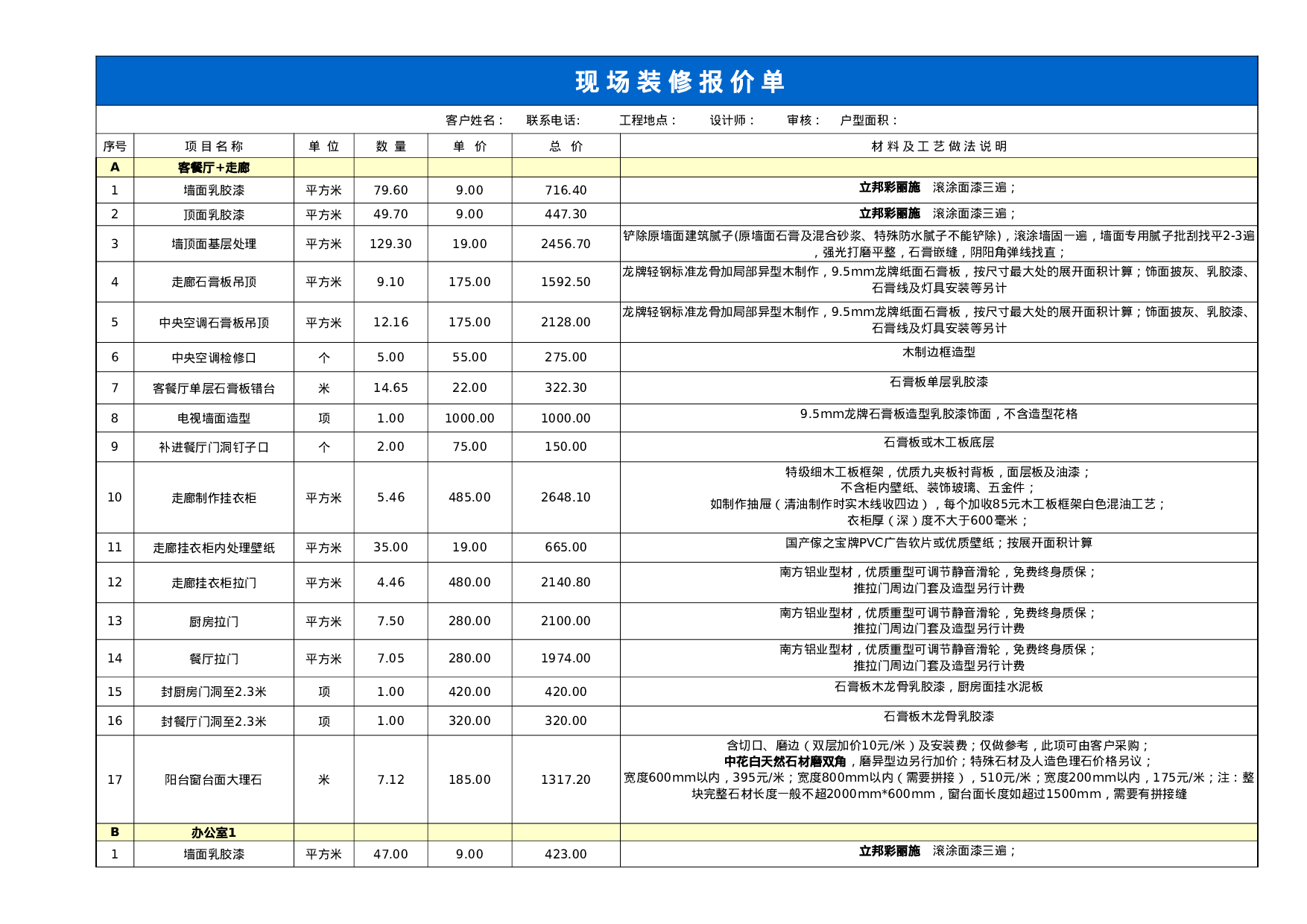 现场装修报价单

客户姓名： 联系电话： 工程地点： 设计师： 审核： 户型面积：

| 序号 | 项目名称 | 单位 | 数量 | 单价 | 总价 | 材料及工艺做法说明 |
|---|---|---|---|---|---|---|
| A | 客餐厅+走廊 | | | | | |
| 1 | 墙面乳胶漆 | 平方米 | 79.60 | 9.00 | 716.40 | 立邦彩丽施 滚涂面漆三遍； |
| 2 | 顶面乳胶漆 | 平方米 | 49.70 | 9.00 | 447.30 | 立邦彩丽施 滚涂面漆三遍； |
| 3 | 墙顶面基层处理 | 平方米 | 129.30 | 19.00 | 2456.70 | 铲除原墙面建筑腻子(原墙面石膏及混合砂浆、特殊防水腻子不能铲除)，滚涂墙固一遍，墙面专用腻子批刮找平2-3遍，强光打磨平整，石膏嵌缝，阴阳角弹线找直； |
| 4 | 走廊石膏板吊顶 | 平方米 | 9.10 | 175.00 | 1592.50 | 龙牌轻钢标准龙骨加局部异型木制作，9.5mm龙牌纸面石膏板，按尺寸最大处的展开面积计算；饰面披灰、乳胶漆、石膏线及灯具安装等另计 |
| 5 | 中央空调石膏板吊顶 | 平方米 | 12.16 | 175.00 | 2128.00 | 龙牌轻钢标准龙骨加局部异型木制作，9.5mm龙牌纸面石膏板，按尺寸最大处的展开面积计算；饰面披灰、乳胶漆、石膏线及灯具安装等另计 |
| 6 | 中央空调检修口 | 个 | 5.00 | 55.00 | 275.00 | 木制边框造型 |
| 7 | 客餐厅单层石膏板错台 | 米 | 14.65 | 22.00 | 322.30 | 石膏板单层乳胶漆 |
| 8 | 电视墙面造型 | 项 | 1.00 | 1000.00 | 1000.00 | 9.5mm龙牌石膏板造型乳胶漆饰面，不含造型花格 |
| 9 | 补进餐厅门洞钉子口 | 个 | 2.00 | 75.00 | 150.00 | 石膏板或木工板底层 |
| 10 | 走廊制作挂衣柜 | 平方米 | 5.46 | 485.00 | 2648.10 | 特级细木工板框架，优质九夹板衬背板，面层板及油漆；不含柜内壁纸、装饰玻璃、五金件；如制作抽屉（清油制作时实木线收四边），每个加收85元木工板框架白色混油工艺；衣柜厚（深）度不大于600毫米； |
| 11 | 走廊挂衣柜内处理壁纸 | 平方米 | 35.00 | 19.00 | 665.00 | 国产傢之宝牌PVC广告软片或优质壁纸；按展开面积计算 |
| 12 | 走廊挂衣柜拉门 | 平方米 | 4.46 | 480.00 | 2140.80 | 南方铝业型材，优质重型可调节静音滑轮，免费终身质保；推拉门周边门套及造型另行计费 |
| 13 | 厨房拉门 | 平方米 | 7.50 | 280.00 | 2100.00 | 南方铝业型材，优质重型可调节静音滑轮，免费终身质保；推拉门周边门套及造型另行计费 |
| 14 | 餐厅拉门 | 平方米 | 7.05 | 280.00 | 1974.00 | 南方铝业型材，优质重型可调节静音滑轮，免费终身质保；推拉门周边门套及造型另行计费 |
| 15 | 封厨房门洞至2.3米 | 项 | 1.00 | 420.00 | 420.00 | 石膏板木龙骨乳胶漆，厨房面挂水泥板 |
| 16 | 封餐厅门洞至2.3米 | 项 | 1.00 | 320.00 | 320.00 | 石膏板木龙骨乳胶漆 |
| 17 | 阳台窗台面大理石 | 米 | 7.12 | 185.00 | 1317.20 | 含切口、磨边（双层加价10元/米）及安装费；仅做参考，此项可由客户采购；中花白天然石材磨双角，磨异型边另行加价；特殊石材及人造色理石价格另议；宽度600mm以内，395元/米；宽度800mm以内（需要拼接），510元/米；宽度200mm以内，175元/米；注：整块完整石材长度一般不超2000mm*600mm，窗台面长度如超过1500mm，需要有拼接缝 |
| B | 办公室1 | | | | | |
| 1 | 墙面乳胶漆 | 平方米 | 47.00 | 9.00 | 423.00 | 立邦彩丽施 滚涂面漆三遍； |